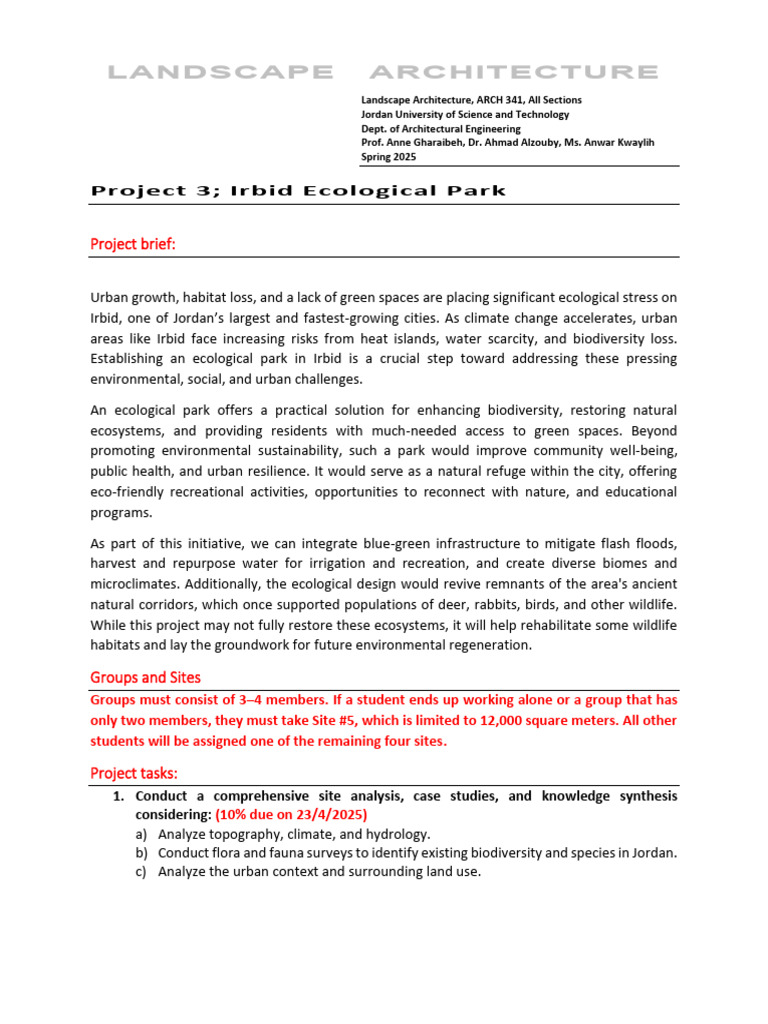 LANDSCAPE ARCHITECTURE

Landscape Architecture, ARCH 341, All Sections
Jordan University of Science and Technology
Dept. of Architectural Engineering
Prof. Anne Gharaibeh, Dr. Ahmad Alzouby, Ms. Anwar Kwaylih
Spring 2025

Project 3; Irbid Ecological Park

Project brief:

Urban growth, habitat loss, and a lack of green spaces are placing significant ecological stress on Irbid, one of Jordan's largest and fastest-growing cities. As climate change accelerates, urban areas like Irbid face increasing risks from heat islands, water scarcity, and biodiversity loss. Establishing an ecological park in Irbid is a crucial step toward addressing these pressing environmental, social, and urban challenges.

An ecological park offers a practical solution for enhancing biodiversity, restoring natural ecosystems, and providing residents with much-needed access to green spaces. Beyond promoting environmental sustainability, such a park would improve community well-being, public health, and urban resilience. It would serve as a natural refuge within the city, offering eco-friendly recreational activities, opportunities to reconnect with nature, and educational programs.

As part of this initiative, we can integrate blue-green infrastructure to mitigate flash floods, harvest and repurpose water for irrigation and recreation, and create diverse biomes and microclimates. Additionally, the ecological design would revive remnants of the area's ancient natural corridors, which once supported populations of deer, rabbits, birds, and other wildlife. While this project may not fully restore these ecosystems, it will help rehabilitate some wildlife habitats and lay the groundwork for future environmental regeneration.

Groups and Sites

Groups must consist of 3–4 members. If a student ends up working alone or a group that has only two members, they must take Site #5, which is limited to 12,000 square meters. All other students will be assigned one of the remaining four sites.

Project tasks:

1. Conduct a comprehensive site analysis, case studies, and knowledge synthesis considering: (10% due on 23/4/2025)
a) Analyze topography, climate, and hydrology.
b) Conduct flora and fauna surveys to identify existing biodiversity and species in Jordan.
c) Analyze the urban context and surrounding land use.